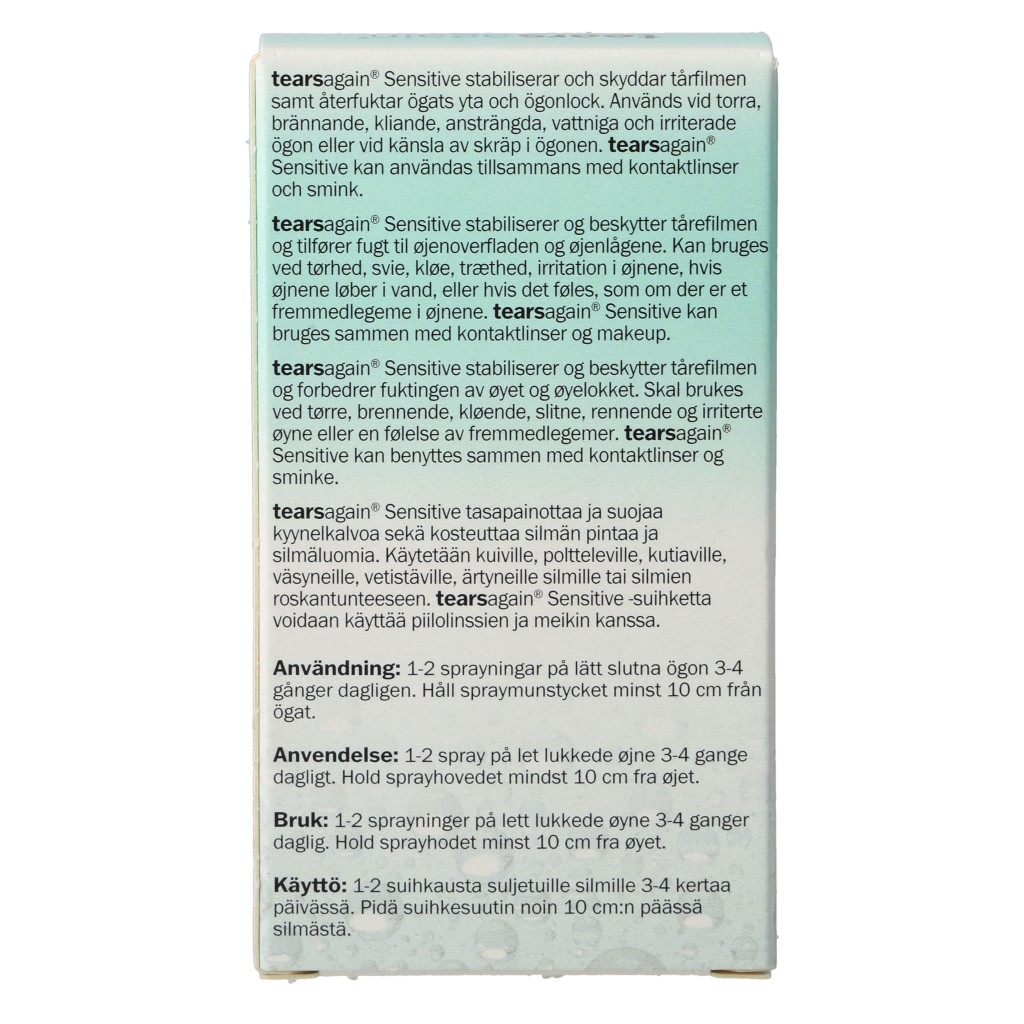 tearsagain® Sensitive stabiliserar och skyddar tårfilmen samt återfuktar ögats yta och ögonlock. Används vid torra, brännande, kliande, ansträngda, vattniga och irriterade ögon eller vid känsla av skräp i ögonen. tearsagain® Sensitive kan användas tillsammans med kontaktlinser och smink.

tearsagain® Sensitive stabiliserer og beskytter tårefilmen og tilfører fugt til øjenoverfladen og øjenlågene. Kan bruges ved tørhed, svie, kløe, træthed, irritation i øjnene, hvis øjnene løber i vand, eller hvis det føles, som om der er et fremmedlegeme i øjnene. tearsagain® Sensitive kan bruges sammen med kontaktlinser og makeup.

tearsagain® Sensitive stabiliserer og beskytter tårefilmen og forbedrer fuktingen av øyet og øyelokket. Skal brukes ved tørre, brennende, kløende, slitne, rennende og irriterte øyne eller en følelse av fremmedlegemer. tearsagain® Sensitive kan benyttes sammen med kontaktlinser og sminke.

tearsagain® Sensitive tasapainottaa ja suojaa kyynelkalvoa sekä kosteuttaa silmän pintaa ja silmäluomia. Käytetään kuiville, poltteleville, kutiaville, väsyneille, vetistäville, ärtyneille silmille tai silmien roskantunteeseen. tearsagain® Sensitive -suihketta voidaan käyttää piilolinssien ja meikin kanssa.

Användning: 1-2 sprayningar på lätt slutna ögon 3-4 gånger dagligen. Håll spraymunstycket minst 10 cm från ögat.

Anvendelse: 1-2 spray på let lukkede øjne 3-4 gange dagligt. Hold sprayhovedet mindst 10 cm fra øjet.

Bruk: 1-2 sprayninger på lett lukkede øyne 3-4 ganger daglig. Hold sprayhodet minst 10 cm fra øyet.

Käyttö: 1-2 suihkausta suljetuille silmille 3-4 kertaa päivässä. Pidä suihkesuutin noin 10 cm:n päässä silmästä.